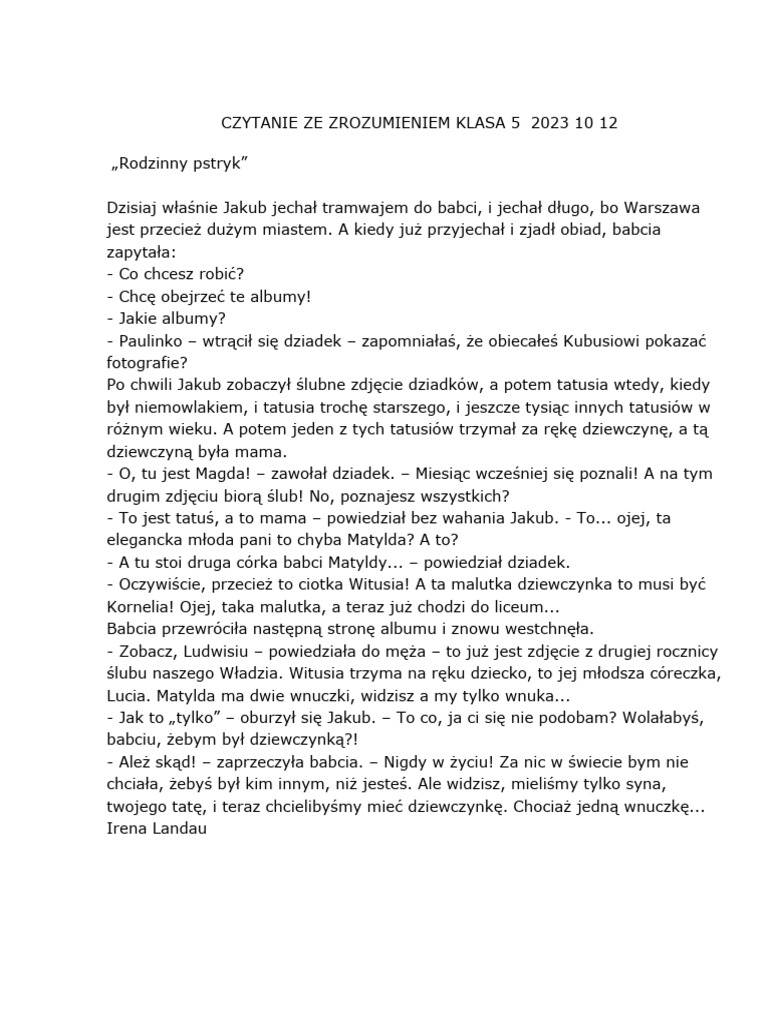 CZYTANIE ZE ZROZUMIENIEM KLASA 5 2023 10 12

„Rodzinny pstryk”

Dzisiaj właśnie Jakub jechał tramwajem do babci, i jechał długo, bo Warszawa jest przecież dużym miastem. A kiedy już przyjechał i zjadł obiad, babcia zapytała:
- Co chcesz robić?
- Chcę obejrzeć te albumy!
- Jakie albumy?
- Paulinko – wtrącił się dziadek – zapomniałaś, że obiecałeś Kubusiowi pokazać fotografie?
Po chwili Jakub zobaczył ślubne zdjęcie dziadków, a potem tatusia wtedy, kiedy był niemowlakiem, i tatusia trochę starszego, i jeszcze tysiąc innych tatusiów w różnym wieku. A potem jeden z tych tatusiów trzymał za rękę dziewczynę, a tą dziewczyną była mama.
- O, tu jest Magda! – zawołał dziadek. – Miesiąc wcześniej się poznali! A na tym drugim zdjęciu biorą ślub! No, poznajesz wszystkich?
- To jest tatuś, a to mama – powiedział bez wahania Jakub. - To... ojej, ta elegancka młoda pani to chyba Matylda? A to?
- A tu stoi druga córka babci Matyldy... – powiedział dziadek.
- Oczywiście, przecież to ciotka Witusia! A ta malutka dziewczynka to musi być Kornelia! Ojej, taka malutka, a teraz już chodzi do liceum...
Babcia przewróciła następną stronę albumu i znowu westchnęła.
- Zobacz, Ludwisiu – powiedziała do męża – to już jest zdjęcie z drugiej rocznicy ślubu naszego Władzia. Witusia trzyma na ręku dziecko, to jej młodsza córeczka, Lucia. Matylda ma dwie wnuczki, widzisz a my tylko wnuka...
- Jak to „tylko” – oburzył się Jakub. – To co, ja ci się nie podobam? Wolałabyś, babciu, żebym był dziewczynką?!
- Ależ skąd! – zaprzeczyła babcia. – Nigdy w życiu! Za nic w świecie bym nie chciała, żebyś był kim innym, niż jesteś. Ale widzisz, mieliśmy tylko syna, twojego tatę, i teraz chcielibyśmy mieć dziewczynkę. Chociaż jedną wnuczkę...
Irena Landau